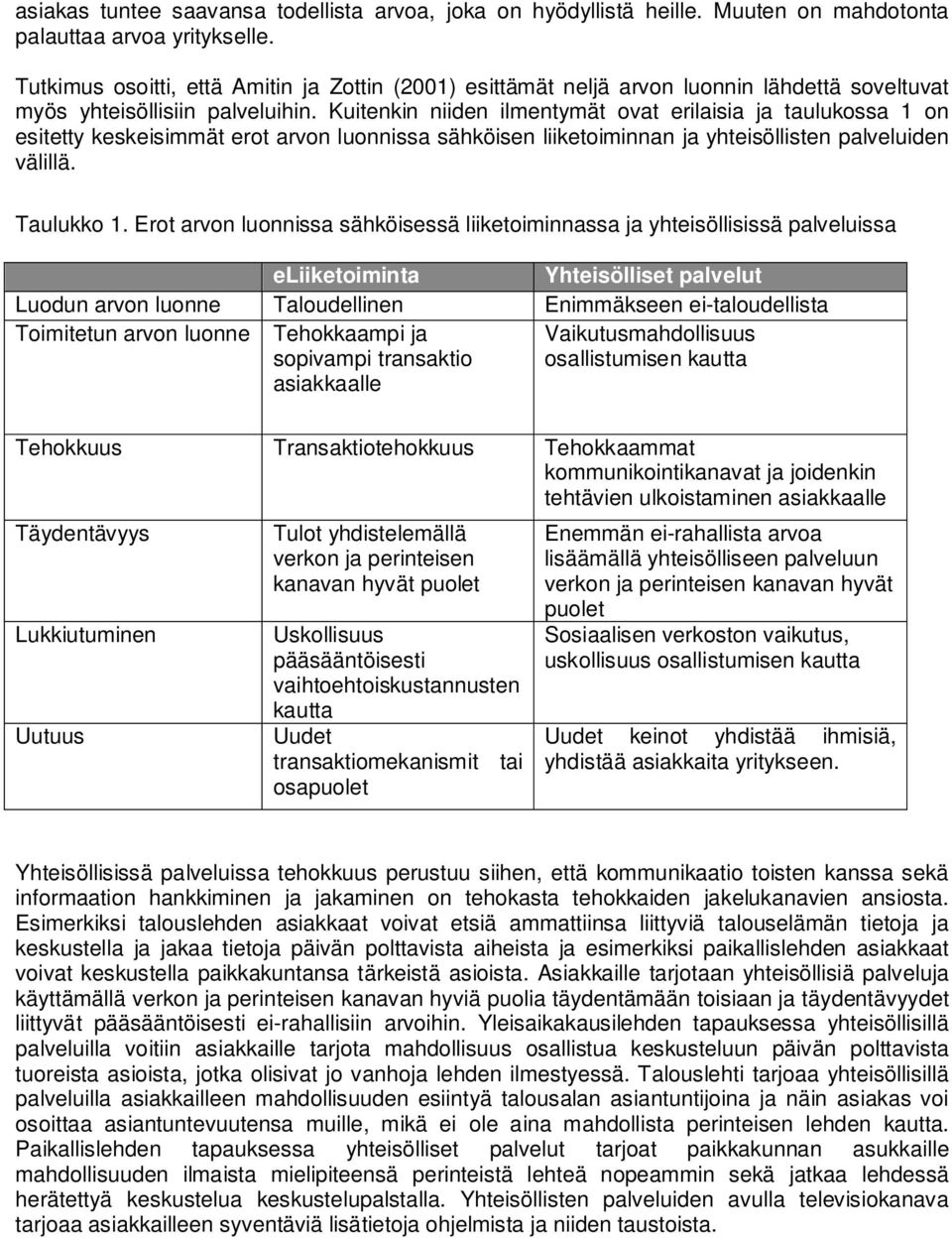 asiakas tuntee saavansa todellista arvoa, joka on hyödyllistä heille. Muuten on mahdotonta palauttaa arvoa yritykselle.

Tutkimus osoitti, että Amitin ja Zottin (2001) esittämät neljä arvon luonnin lähdettä soveltuvat myös yhteisöllisiin palveluihin. Kuitenkin niiden ilmentymät ovat erilaisia ja taulukossa 1 on esitetty keskeisimmät erot arvon luonnissa sähköisen liiketoiminnan ja yhteisöllisten palveluiden välillä.

Taulukko 1. Erot arvon luonnissa sähköisessä liiketoiminnassa ja yhteisöllisissä palveluissa

| | eLiiketoiminta | Yhteisölliset palvelut |
|---|---|---|
| Luodun arvon luonne | Taloudellinen | Enimmäkseen ei-taloudellista |
| Toimitetun arvon luonne | Tehokkaampi ja sopivampi transaktio asiakkaalle | Vaikutusmahdollisuus osallistumisen kautta |
| Tehokkuus | Transaktiotehokkuus | Tehokkaammat kommunikointikanavat ja joidenkin tehtävien ulkoistaminen asiakkaalle |
| Täydentävyys | Tulot yhdistelemällä verkon ja perinteisen kanavan hyvät puolet | Enemmän ei-rahallista arvoa lisäämällä yhteisölliseen palveluun verkon ja perinteisen kanavan hyvät puolet |
| Lukkiutuminen | Uskollisuus pääsääntöisesti vaihtoehtoiskustannusten kautta | Sosiaalisen verkoston vaikutus, uskollisuus osallistumisen kautta |
| Uutuus | Uudet transaktiomekanismit tai osapuolet | Uudet keinot yhdistää ihmisiä, yhdistää asiakkaita yritykseen. |

Yhteisöllisissä palveluissa tehokkuus perustuu siihen, että kommunikaatio toisten kanssa sekä informaation hankkiminen ja jakaminen on tehokasta tehokkaiden jakelukanavien ansiosta. Esimerkiksi talouslehden asiakkaat voivat etsiä ammattiinsa liittyviä talouselämän tietoja ja keskustella ja jakaa tietoja päivän polttavista aiheista ja esimerkiksi paikallislehden asiakkaat voivat keskustella paikkakuntansa tärkeistä asioista. Asiakkaille tarjotaan yhteisöllisiä palveluja käyttämällä verkon ja perinteisen kanavan hyviä puolia täydentämään toisiaan ja täydentävyydet liittyvät pääsääntöisesti ei-rahallisiin arvoihin. Yleisaikakausilehden tapauksessa yhteisöllisillä palveluilla voitiin asiakkaille tarjota mahdollisuus osallistua keskusteluun päivän polttavista tuoreista asioista, jotka olisivat jo vanhoja lehden ilmestyessä. Talouslehti tarjoaa yhteisöllisillä palveluilla asiakkailleen mahdollisuuden esiintyä talousalan asiantuntijoina ja näin asiakas voi osoittaa asiantuntevuutensa muille, mikä ei ole aina mahdollista perinteisen lehden kautta. Paikallislehden tapauksessa yhteisölliset palvelut tarjoat paikkakunnan asukkaille mahdollisuuden ilmaista mielipiteensä perinteistä lehteä nopeammin sekä jatkaa lehdessä herätettyä keskustelua keskustelupalstalla. Yhteisöllisten palveluiden avulla televisiokanava tarjoaa asiakkailleen syventäviä lisätietoja ohjelmista ja niiden taustoista.